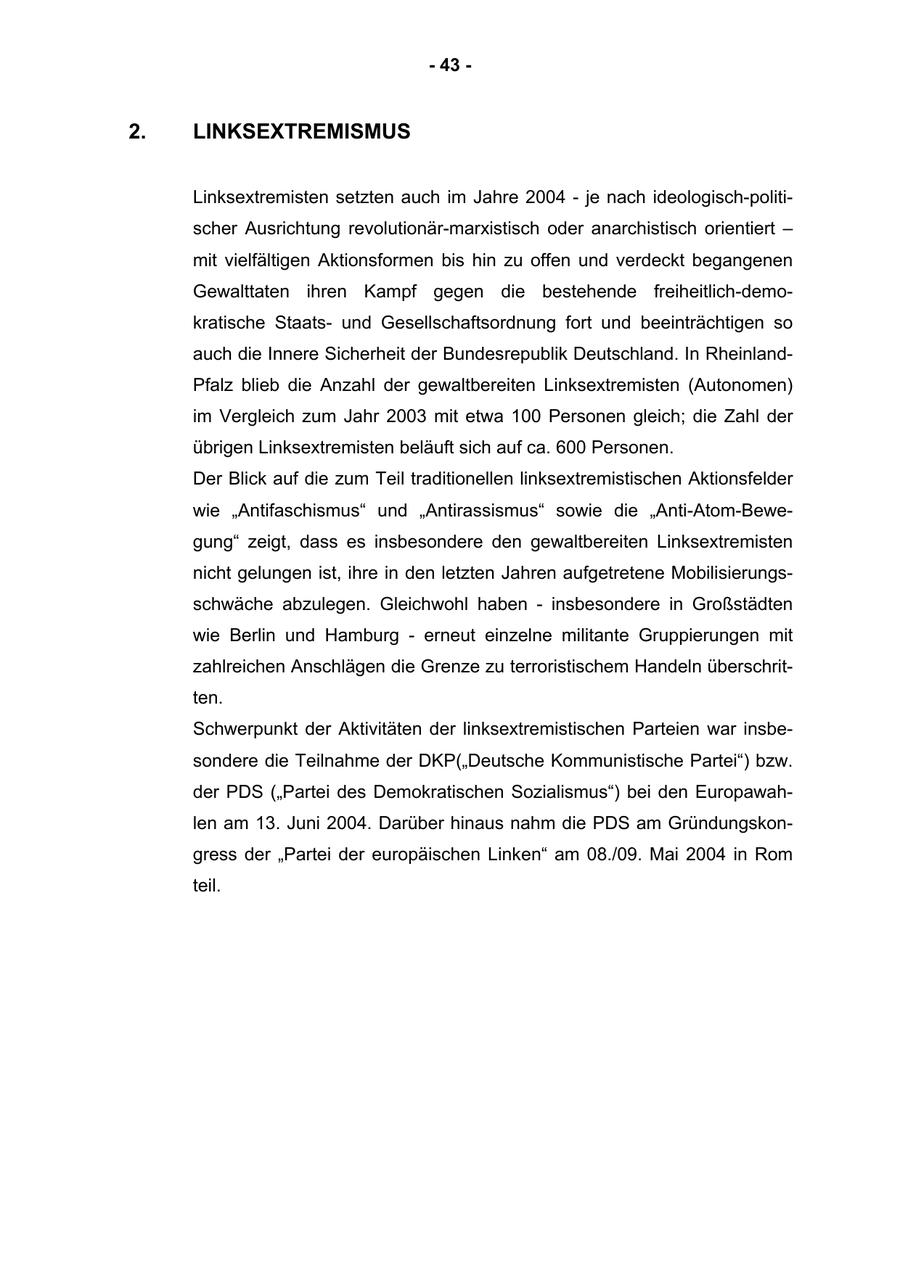 - 43 -

2. LINKSEXTREMISMUS

Linksextremisten setzten auch im Jahre 2004 - je nach ideologisch-politischer Ausrichtung revolutionär-marxistisch oder anarchistisch orientiert – mit vielfältigen Aktionsformen bis hin zu offen und verdeckt begangenen Gewalttaten ihren Kampf gegen die bestehende freiheitlich-demokratische Staats- und Gesellschaftsordnung fort und beeinträchtigen so auch die Innere Sicherheit der Bundesrepublik Deutschland. In Rheinland-Pfalz blieb die Anzahl der gewaltbereiten Linksextremisten (Autonomen) im Vergleich zum Jahr 2003 mit etwa 100 Personen gleich; die Zahl der übrigen Linksextremisten beläuft sich auf ca. 600 Personen.
Der Blick auf die zum Teil traditionellen linksextremistischen Aktionsfelder wie „Antifaschismus“ und „Antirassismus“ sowie die „Anti-Atom-Bewegung“ zeigt, dass es insbesondere den gewaltbereiten Linksextremisten nicht gelungen ist, ihre in den letzten Jahren aufgetretene Mobilisierungsschwäche abzulegen. Gleichwohl haben - insbesondere in Großstädten wie Berlin und Hamburg - erneut einzelne militante Gruppierungen mit zahlreichen Anschlägen die Grenze zu terroristischem Handeln überschritten.
Schwerpunkt der Aktivitäten der linksextremistischen Parteien war insbesondere die Teilnahme der DKP(„Deutsche Kommunistische Partei“) bzw. der PDS („Partei des Demokratischen Sozialismus“) bei den Europawahlen am 13. Juni 2004. Darüber hinaus nahm die PDS am Gründungskongress der „Partei der europäischen Linken“ am 08./09. Mai 2004 in Rom teil.